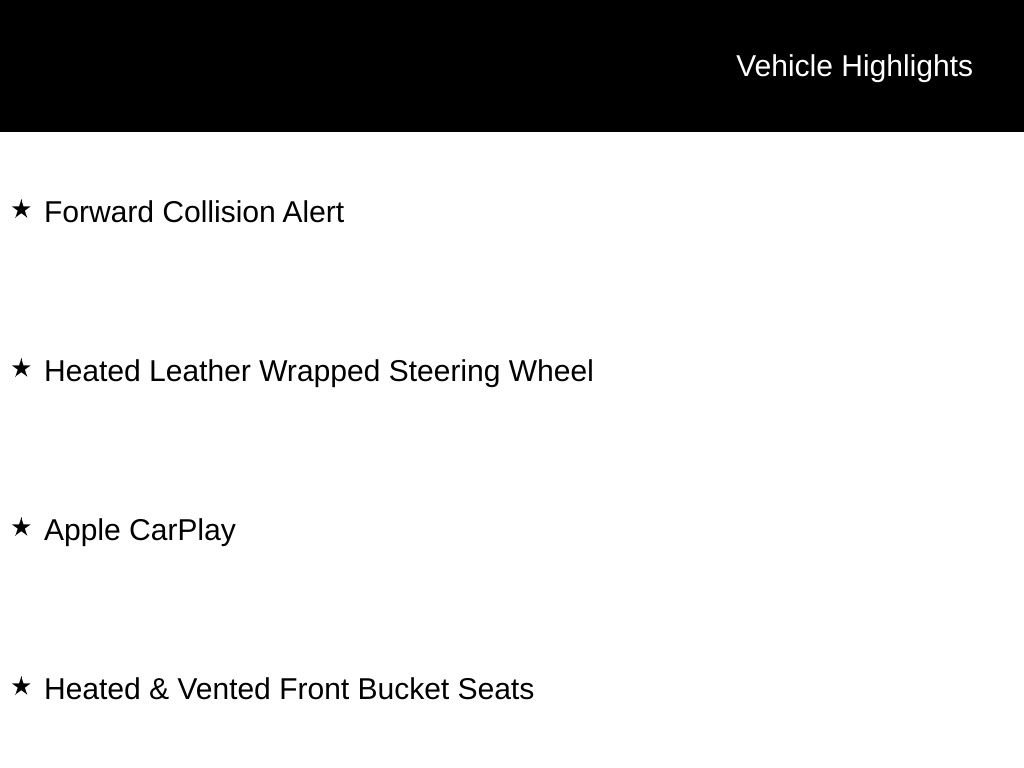 Vehicle Highlights

★ Forward Collision Alert

★ Heated Leather Wrapped Steering Wheel

★ Apple CarPlay

★ Heated & Vented Front Bucket Seats